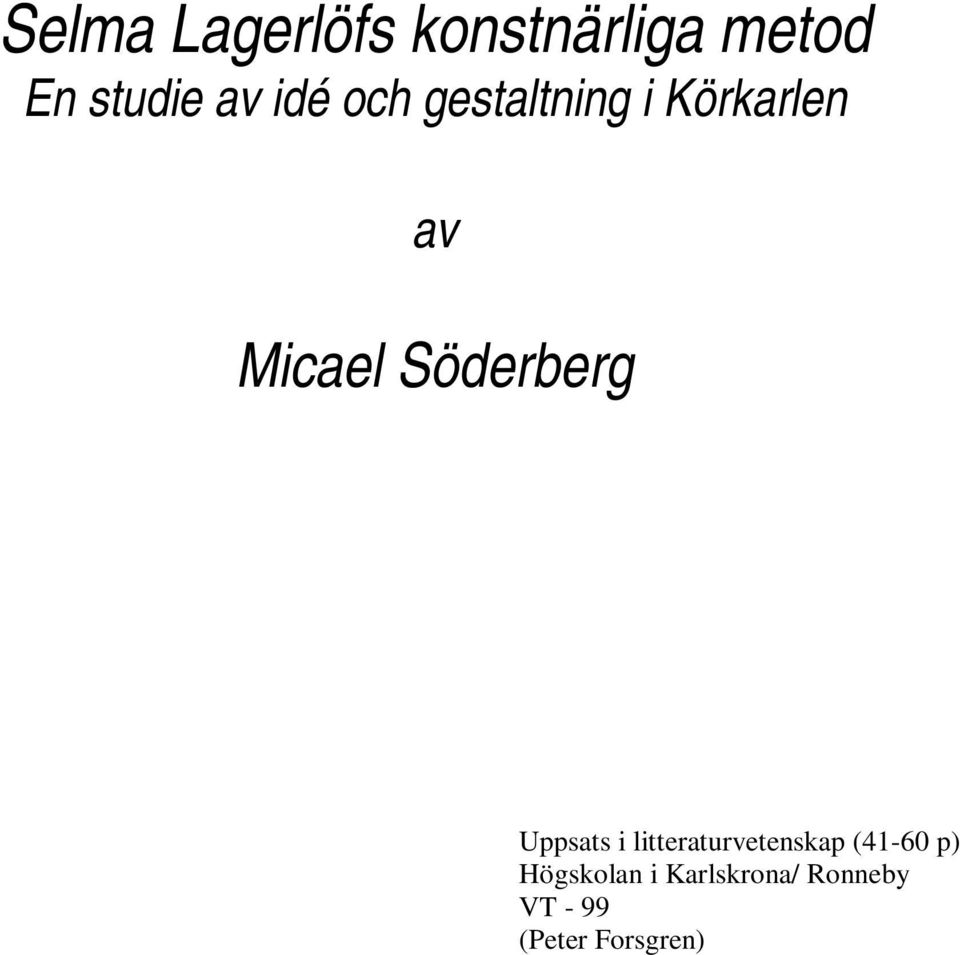 Selma Lagerlöfs konstnärliga metod
En studie av idé och gestaltning i Körkarlen

av

Micael Söderberg

Uppsats i litteraturvetenskap (41-60 p)
Högskolan i Karlskrona/ Ronneby
VT - 99
(Peter Forsgren)